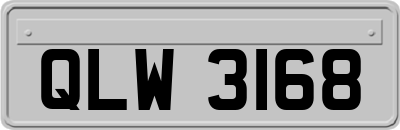 QLW 3168